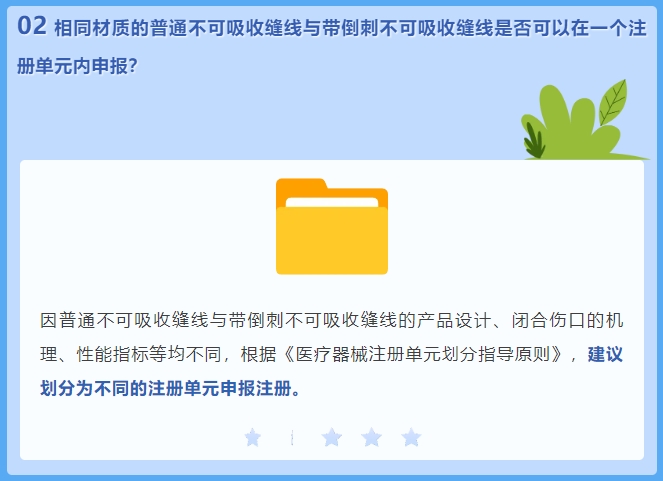 02 相同材质的普通不可吸收缝线与带倒刺不可吸收缝线是否可以在一个注册单元内申报?

因普通不可吸收缝线与带倒刺不可吸收缝线的产品设计、闭合伤口的机理、性能指标等均不同，根据《医疗器械注册单元划分指导原则》，建议划分为不同的注册单元申报注册。